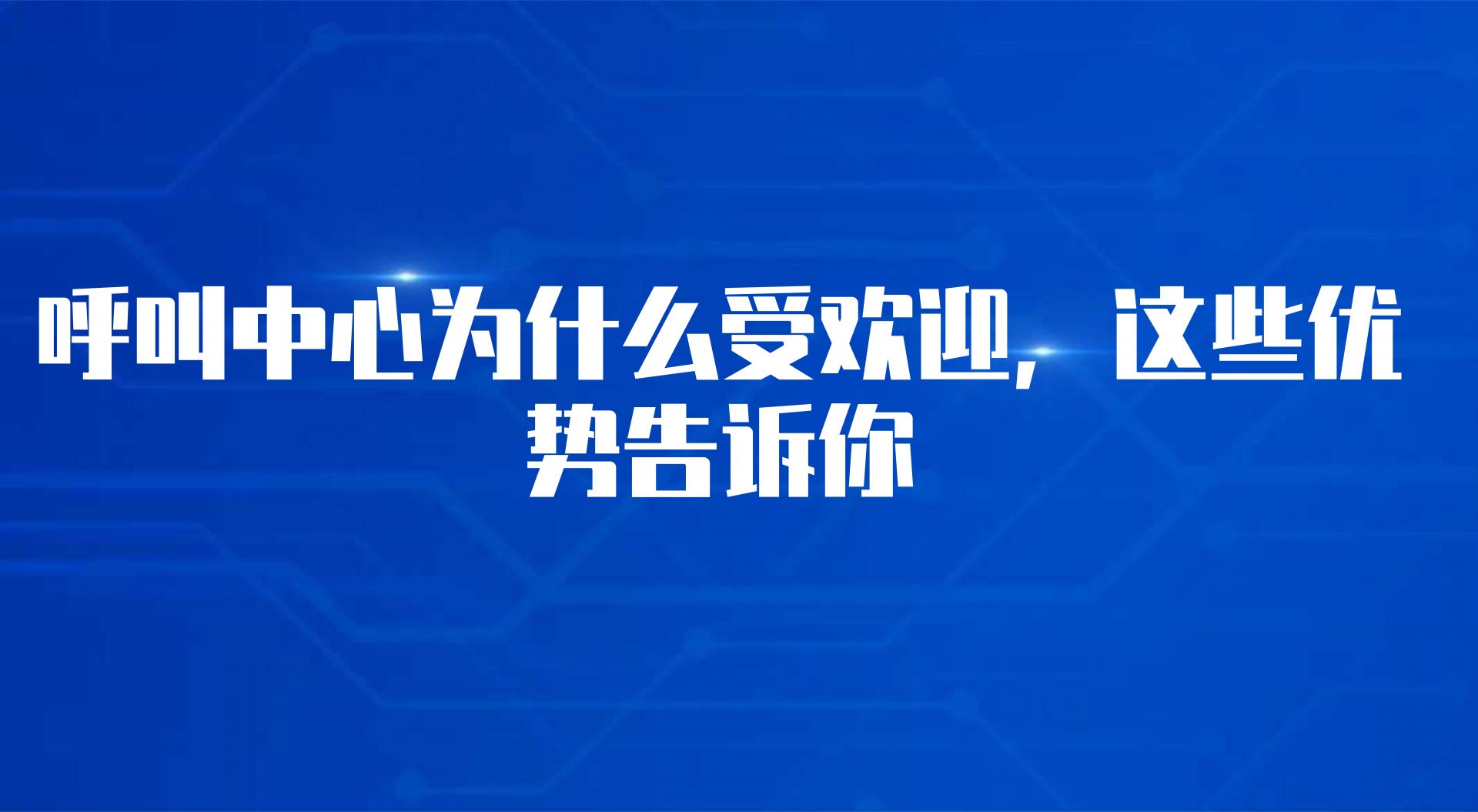 呼叫中心为什么受欢迎，这些优势告诉你